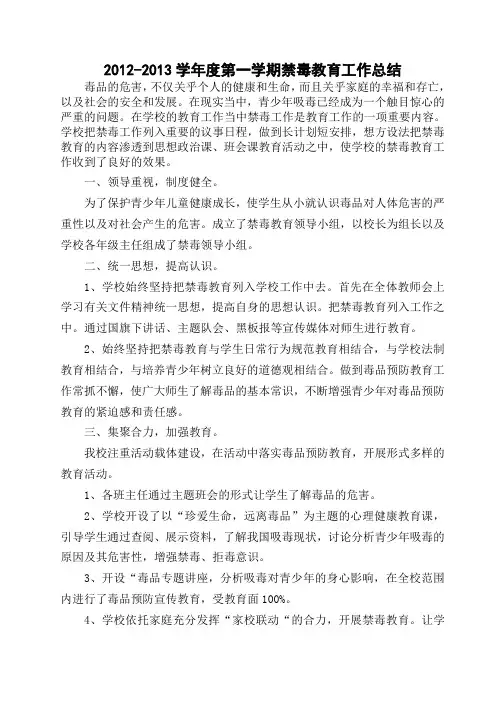 2012-2013 学年度第一学期禁毒教育工作总结

毒品的危害，不仅关乎个人的健康和生命，而且关乎家庭的幸福和存亡，以及社会的安全和发展。在现实当中，青少年吸毒已经成为一个触目惊心的严重的问题。在学校的教育工作当中禁毒工作是教育工作的一项重要内容。学校把禁毒工作列入重要的议事日程，做到长计划短安排，想方设法把禁毒教育的内容渗透到思想政治课、班会课教育活动之中，使学校的禁毒教育工作收到了良好的效果。

一、领导重视，制度健全。

为了保护青少年儿童健康成长，使学生从小就认识毒品对人体危害的严重性以及对社会产生的危害。成立了禁毒教育领导小组，以校长为组长以及学校各年级主任组成了禁毒领导小组。

二、统一思想，提高认识。

1、学校始终坚持把禁毒教育列入学校工作中去。首先在全体教师会上学习有关文件精神统一思想，提高自身的思想认识。把禁毒教育列入工作之中。通过国旗下讲话、主题队会、黑板报等宣传媒体对师生进行教育。

2、始终坚持把禁毒教育与学生日常行为规范教育相结合，与学校法制教育相结合，与培养青少年树立良好的道德观相结合。做到毒品预防教育工作常抓不懈，使广大师生了解毒品的基本常识，不断增强青少年对毒品预防教育的紧迫感和责任感。

三、集聚合力，加强教育。

我校注重活动载体建设，在活动中落实毒品预防教育，开展形式多样的教育活动。

1、各班主任通过主题班会的形式让学生了解毒品的危害。

2、学校开设了以“珍爱生命，远离毒品”为主题的心理健康教育课，引导学生通过查阅、展示资料，了解我国吸毒现状，讨论分析青少年吸毒的原因及其危害性，增强禁毒、拒毒意识。

3、开设“毒品专题讲座，分析吸毒对青少年的身心影响，在全校范围内进行了毒品预防宣传教育，受教育面 100%。

4、学校依托家庭充分发挥“家校联动“的合力，开展禁毒教育。让学